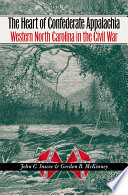 The Heart of Confederate Appalachia
Western North Carolina in the Civil War

John C. Inscoe & Gordon B. McKinney